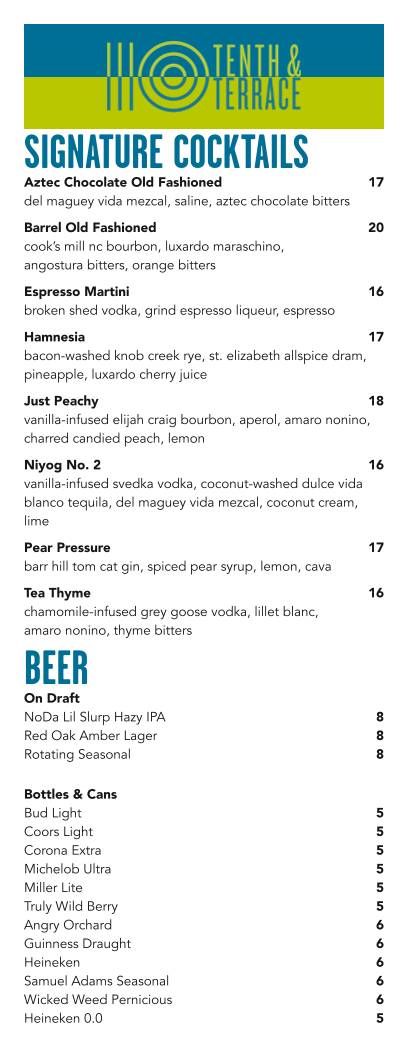 TENTH & TERRACE

SIGNATURE COCKTAILS

Aztec Chocolate Old Fashioned 17
del maguey vida mezcal, saline, aztec chocolate bitters

Barrel Old Fashioned 20
cook's mill nc bourbon, luxardo maraschino, angostura bitters, orange bitters

Espresso Martini 16
broken shed vodka, grind espresso liqueur, espresso

Hamnesia 17
bacon-washed knob creek rye, st. elizabeth allspice dram, pineapple, luxardo cherry juice

Just Peachy 18
vanilla-infused elijah craig bourbon, aperol, amaro nonino, charred candied peach, lemon

Niyog No. 2 16
vanilla-infused svedka vodka, coconut-washed dulce vida blanco tequila, del maguey vida mezcal, coconut cream, lime

Pear Pressure 17
barr hill tom cat gin, spiced pear syrup, lemon, cava

Tea Thyme 16
chamomile-infused grey goose vodka, lillet blanc, amaro nonino, thyme bitters

BEER

On Draft
NoDa Lil Slurp Hazy IPA 8
Red Oak Amber Lager 8
Rotating Seasonal 8

Bottles & Cans
Bud Light 5
Coors Light 5
Corona Extra 5
Michelob Ultra 5
Miller Lite 5
Truly Wild Berry 5
Angry Orchard 6
Guinness Draught 6
Heineken 6
Samuel Adams Seasonal 6
Wicked Weed Pernicious 6
Heineken 0.0 5